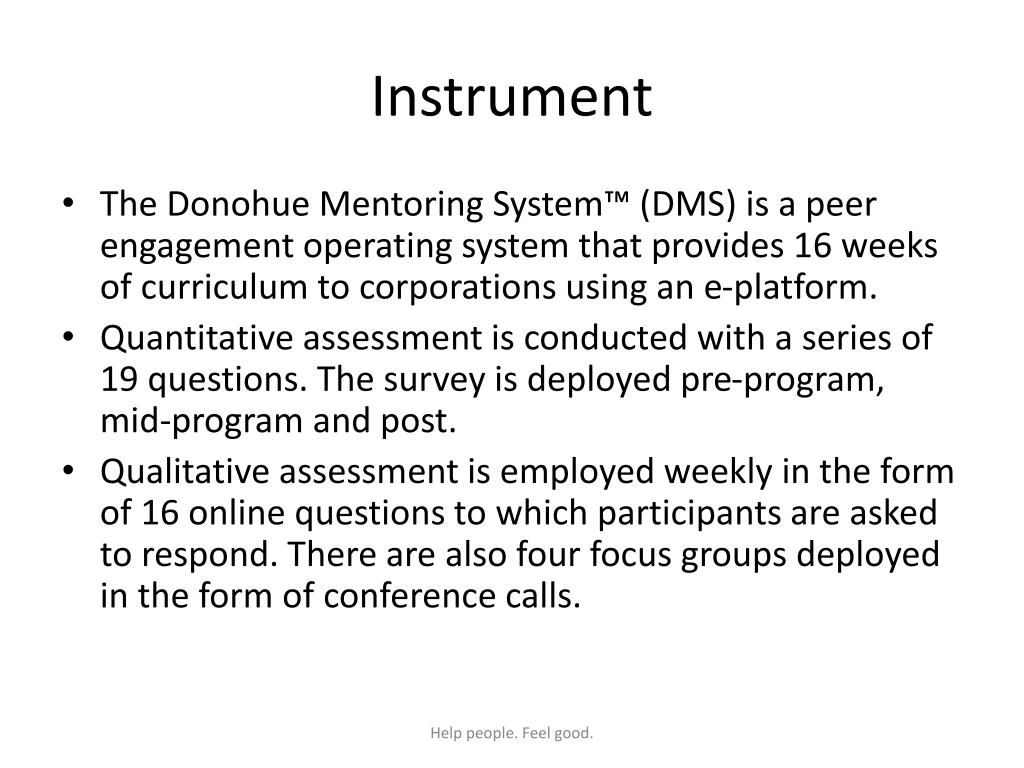 Instrument

• The Donohue Mentoring System™ (DMS) is a peer engagement operating system that provides 16 weeks of curriculum to corporations using an e-platform.
• Quantitative assessment is conducted with a series of 19 questions. The survey is deployed pre-program, mid-program and post.
• Qualitative assessment is employed weekly in the form of 16 online questions to which participants are asked to respond. There are also four focus groups deployed in the form of conference calls.

Help people. Feel good.